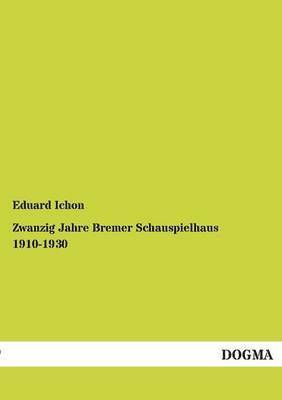 Eduard Ichon

Zwanzig Jahre Bremer Schauspielhaus 1910-1930

DOGMA